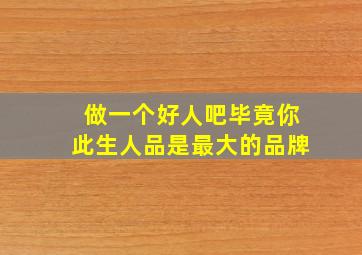 做一个好人吧毕竟你
此生人品是最大的品牌